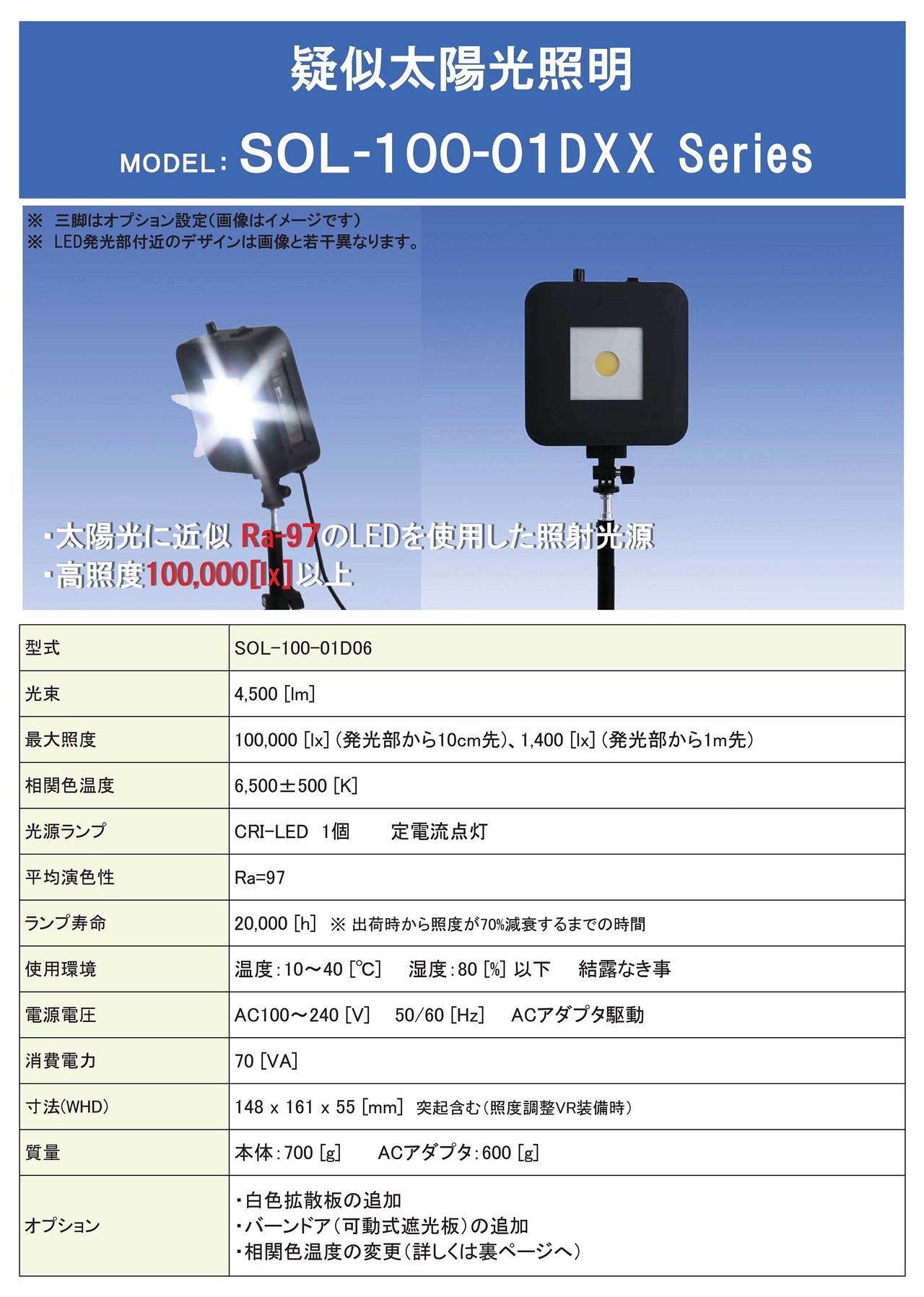 疑似太陽光照明

MODEL: SOL-100-01DXX Series

※ 三脚はオプション設定(画像はイメージです)
※ LED発光部付近のデザインは画像と若干異なります。

・太陽光に近似 Ra-97のLEDを使用した照射光源
・高照度100,000[lx]以上

| 型式 | SOL-100-01D06 |
|---|---|
| 光束 | 4,500 [lm] |
| 最大照度 | 100,000 [lx] (発光部から10cm先)、1,400 [lx] (発光部から1m先) |
| 相関色温度 | 6,500±500 [K] |
| 光源ランプ | CRI-LED 1個 定電流点灯 |
| 平均演色性 | Ra=97 |
| ランプ寿命 | 20,000 [h] ※ 出荷時から照度が70%減衰するまでの時間 |
| 使用環境 | 温度:10~40 [℃] 湿度:80 [%] 以下 結露なき事 |
| 電源電圧 | AC100~240 [V] 50/60 [Hz] ACアダプタ駆動 |
| 消費電力 | 70 [VA] |
| 寸法(WHD) | 148 x 161 x 55 [mm] 突起含む(照度調整VR装備時) |
| 質量 | 本体:700 [g] ACアダプタ:600 [g] |
| オプション | ・白色拡散板の追加 ・バーンドア(可動式遮光板)の追加 ・相関色温度の変更(詳しくは裏ページへ) |